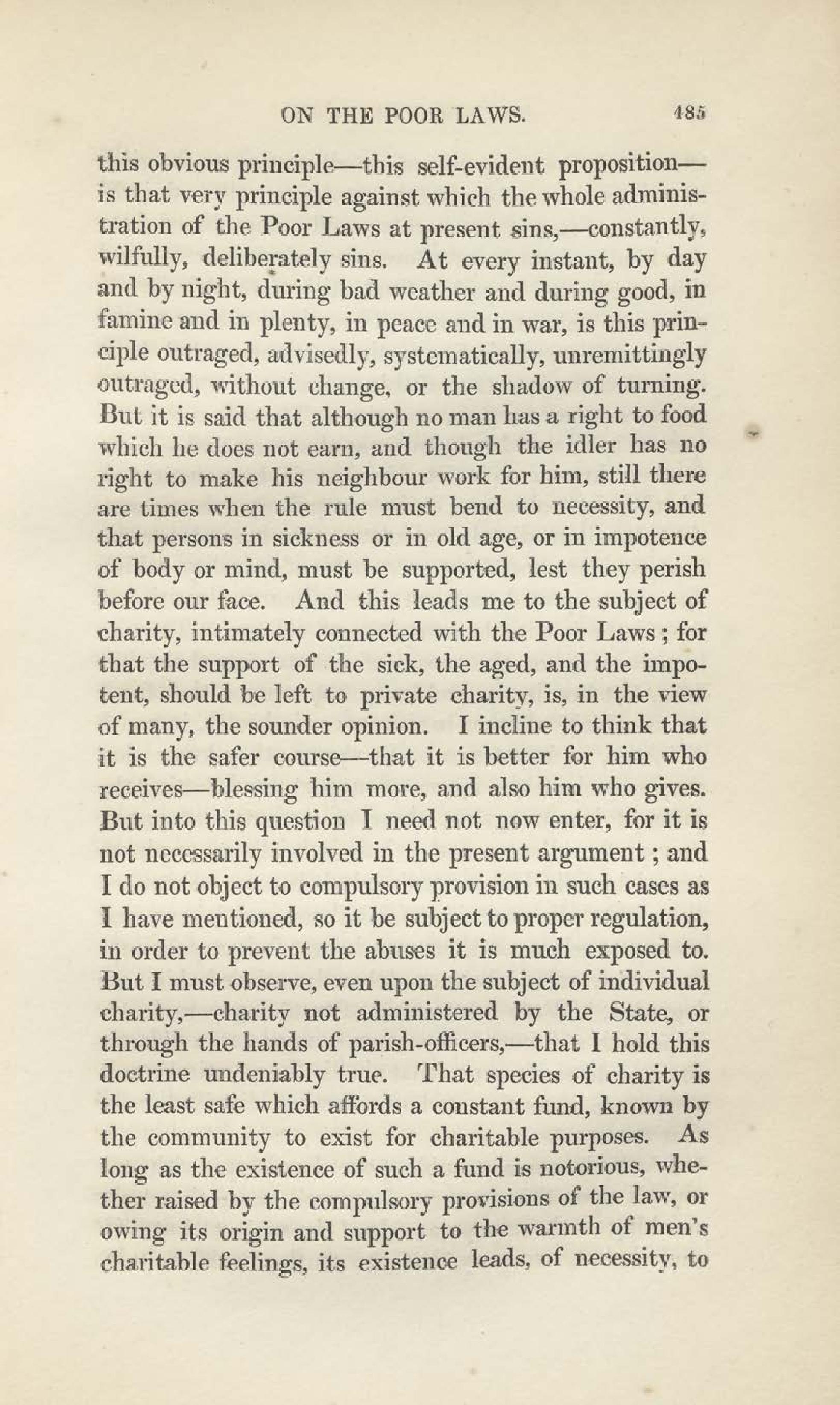 ON THE POOR LAWS. 485

this obvious principle—this self-evident proposition—is that very principle against which the whole administration of the Poor Laws at present sins,—constantly, wilfully, deliberately sins. At every instant, by day and by night, during bad weather and during good, in famine and in plenty, in peace and in war, is this principle outraged, advisedly, systematically, unremittingly outraged, without change, or the shadow of turning. But it is said that although no man has a right to food which he does not earn, and though the idler has no right to make his neighbour work for him, still there are times when the rule must bend to necessity, and that persons in sickness or in old age, or in impotence of body or mind, must be supported, lest they perish before our face. And this leads me to the subject of charity, intimately connected with the Poor Laws; for that the support of the sick, the aged, and the impotent, should be left to private charity, is, in the view of many, the sounder opinion. I incline to think that it is the safer course—that it is better for him who receives—blessing him more, and also him who gives. But into this question I need not now enter, for it is not necessarily involved in the present argument; and I do not object to compulsory provision in such cases as I have mentioned, so it be subject to proper regulation, in order to prevent the abuses it is much exposed to. But I must observe, even upon the subject of individual charity,—charity not administered by the State, or through the hands of parish-officers,—that I hold this doctrine undeniably true. That species of charity is the least safe which affords a constant fund, known by the community to exist for charitable purposes. As long as the existence of such a fund is notorious, whether raised by the compulsory provisions of the law, or owing its origin and support to the warmth of men's charitable feelings, its existence leads, of necessity, to